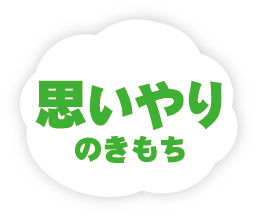 思いやり
のきもち